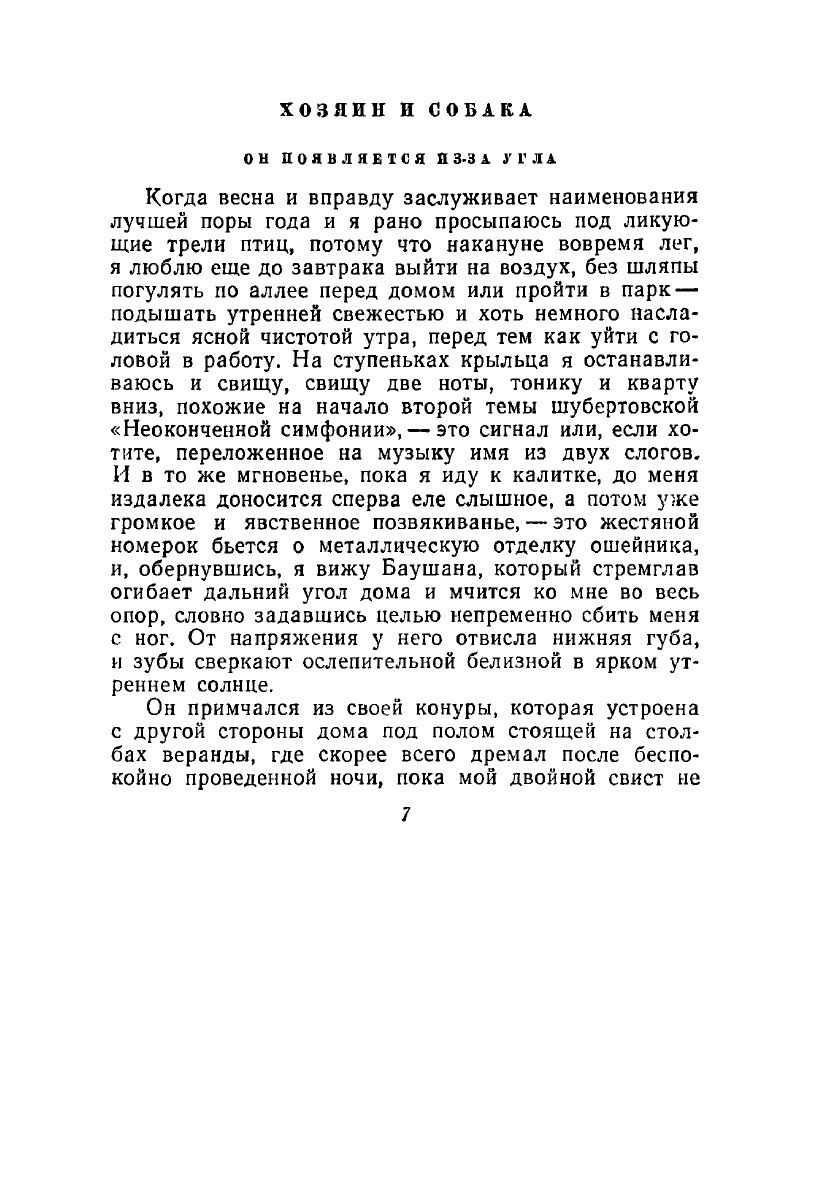 ХОЗЯИН И СОБАКА

ОН ПОЯВЛЯЕТСЯ ИЗ-ЗА УГЛА

Когда весна и вправду заслуживает наименования лучшей поры года и я рано просыпаюсь под ликующие трели птиц, потому что накануне вовремя лег, я люблю еще до завтрака выйти на воздух, без шляпы погулять по аллее перед домом или пройти в парк — подышать утренней свежестью и хоть немного насладиться ясной чистотой утра, перед тем как уйти с головой в работу. На ступеньках крыльца я останавливаюсь и свищу, свищу две ноты, тонику и кварту вниз, похожие на начало второй темы шубертовской «Неоконченной симфонии», — это сигнал или, если хотите, переложенное на музыку имя из двух слогов. И в то же мгновенье, пока я иду к калитке, до меня издалека доносится сперва еле слышное, а потом уже громкое и явственное позвякиванье, — это жестяной номерок бьется о металлическую отделку ошейника, и, обернувшись, я вижу Баушана, который стремглав огибает дальний угол дома и мчится ко мне во весь опор, словно задавшись целью непременно сбить меня с ног. От напряжения у него отвисла нижняя губа, и зубы сверкают ослепительной белизной в ярком утреннем солнце.

Он примчался из своей конуры, которая устроена с другой стороны дома под полом стоящей на столбах веранды, где скорее всего дремал после беспокойно проведенной ночи, пока мой двойной свист не

7